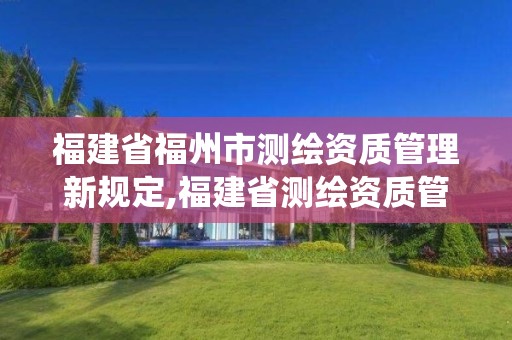 福建省福州市测绘资质管理新规定,福建省测绘资质管